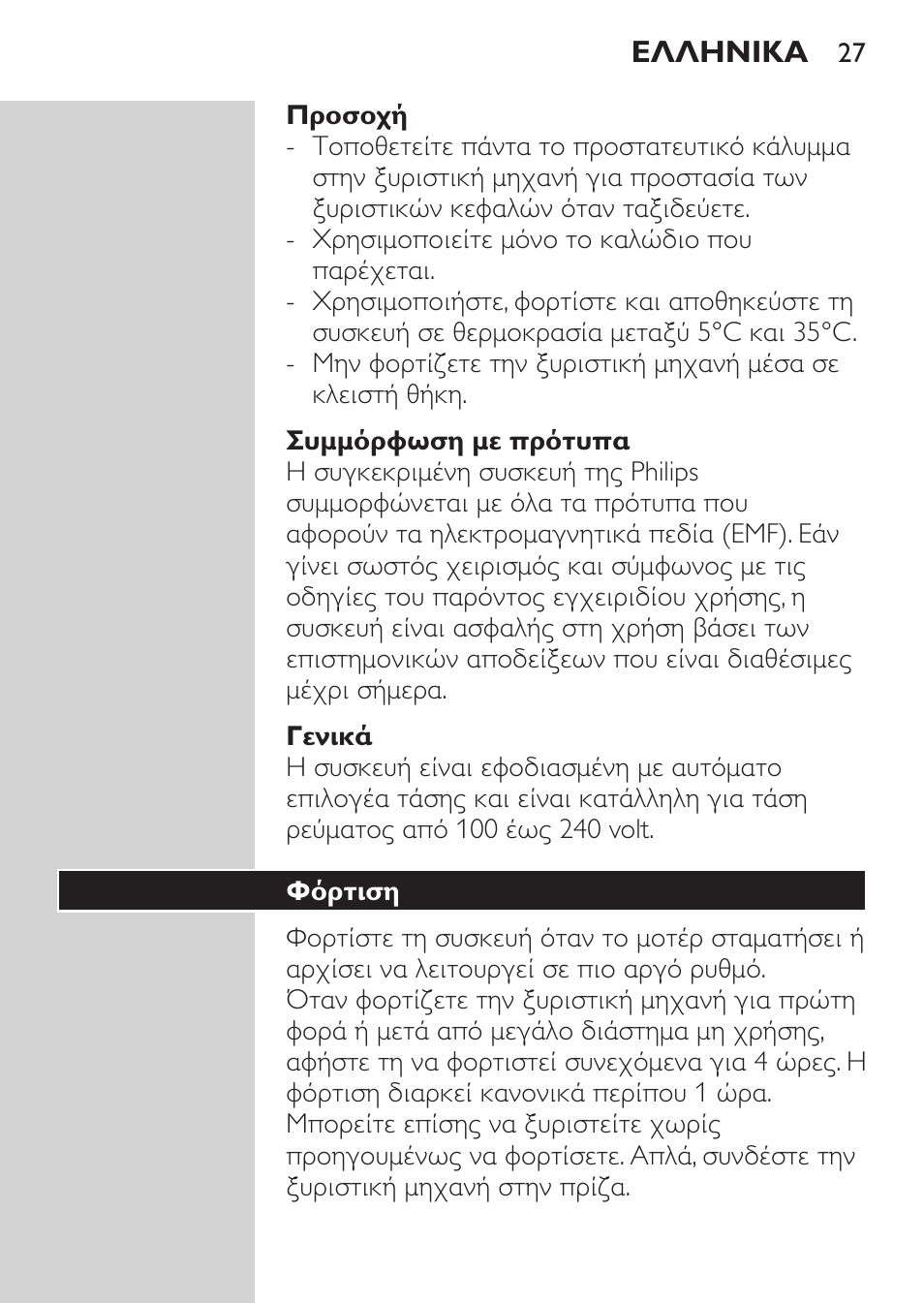 ΕΛΛΗΝΙΚΑ 27

Προσοχή
- Τοποθετείτε πάντα το προστατευτικό κάλυμμα στην ξυριστική μηχανή για προστασία των ξυριστικών κεφαλών όταν ταξιδεύετε.
- Χρησιμοποιείτε μόνο το καλώδιο που παρέχεται.
- Χρησιμοποιήστε, φορτίστε και αποθηκεύστε τη συσκευή σε θερμοκρασία μεταξύ 5°C και 35°C.
- Μην φορτίζετε την ξυριστική μηχανή μέσα σε κλειστή θήκη.

Συμμόρφωση με πρότυπα
Η συγκεκριμένη συσκευή της Philips συμμορφώνεται με όλα τα πρότυπα που αφορούν τα ηλεκτρομαγνητικά πεδία (EMF). Εάν γίνει σωστός χειρισμός και σύμφωνος με τις οδηγίες του παρόντος εγχειριδίου χρήσης, η συσκευή είναι ασφαλής στη χρήση βάσει των επιστημονικών αποδείξεων που είναι διαθέσιμες μέχρι σήμερα.

Γενικά
Η συσκευή είναι εφοδιασμένη με αυτόματο επιλογέα τάσης και είναι κατάλληλη για τάση ρεύματος από 100 έως 240 volt.

Φόρτιση

Φορτίστε τη συσκευή όταν το μοτέρ σταματήσει ή αρχίσει να λειτουργεί σε πιο αργό ρυθμό.
Όταν φορτίζετε την ξυριστική μηχανή για πρώτη φορά ή μετά από μεγάλο διάστημα μη χρήσης, αφήστε τη να φορτιστεί συνεχόμενα για 4 ώρες. Η φόρτιση διαρκεί κανονικά περίπου 1 ώρα.
Μπορείτε επίσης να ξυριστείτε χωρίς προηγουμένως να φορτίσετε. Απλά, συνδέστε την ξυριστική μηχανή στην πρίζα.